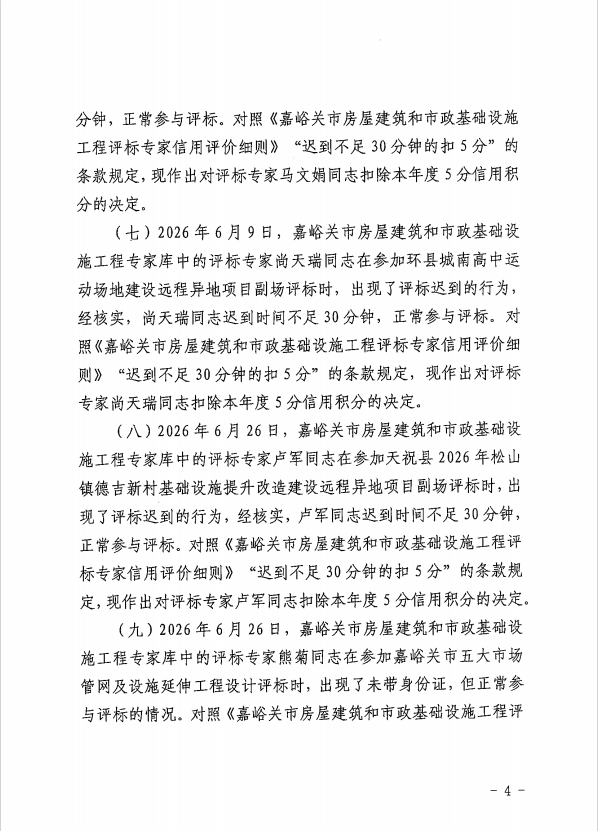 分钟，正常参与评标。对照《嘉峪关市房屋建筑和市政基础设施工程评标专家信用评价细则》“迟到不足30分钟的扣5分”的条款规定，现作出对评标专家马文娟同志扣除本年度5分信用积分的决定。

（七）2026年6月9日，嘉峪关市房屋建筑和市政基础设施工程专家库中的评标专家尚天瑞同志在参加环县城南高中运动场地建设远程异地项目副场评标时，出现了评标迟到的行为，经核实，尚天瑞同志迟到时间不足30分钟，正常参与评标。对照《嘉峪关市房屋建筑和市政基础设施工程评标专家信用评价细则》“迟到不足30分钟的扣5分”的条款规定，现作出对评标专家尚天瑞同志扣除本年度5分信用积分的决定。

（八）2026年6月26日，嘉峪关市房屋建筑和市政基础设施工程专家库中的评标专家卢军同志在参加天祝县2026年松山镇德吉新村基础设施提升改造建设远程异地项目副场评标时，出现了评标迟到的行为，经核实，卢军同志迟到时间不足30分钟，正常参与评标。对照《嘉峪关市房屋建筑和市政基础设施工程评标专家信用评价细则》“迟到不足30分钟的扣5分”的条款规定，现作出对评标专家卢军同志扣除本年度5分信用积分的决定。

（九）2026年6月26日，嘉峪关市房屋建筑和市政基础设施工程专家库中的评标专家熊菊同志在参加嘉峪关市五大市场管网及设施延伸工程设计评标时，出现了未带身份证，但正常参与评标的情况。对照《嘉峪关市房屋建筑和市政基础设施工程评

－4－